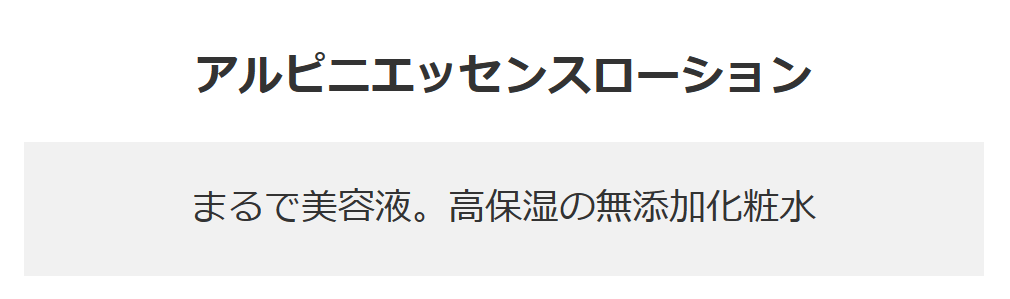 アルピニエッセンスローション

まるで美容液。高保湿の無添加化粧水